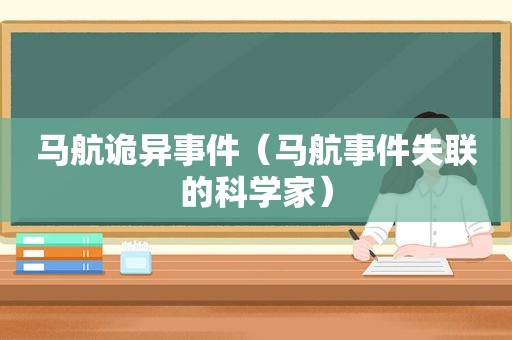 马航诡异事件（马航事件失联的科学家）